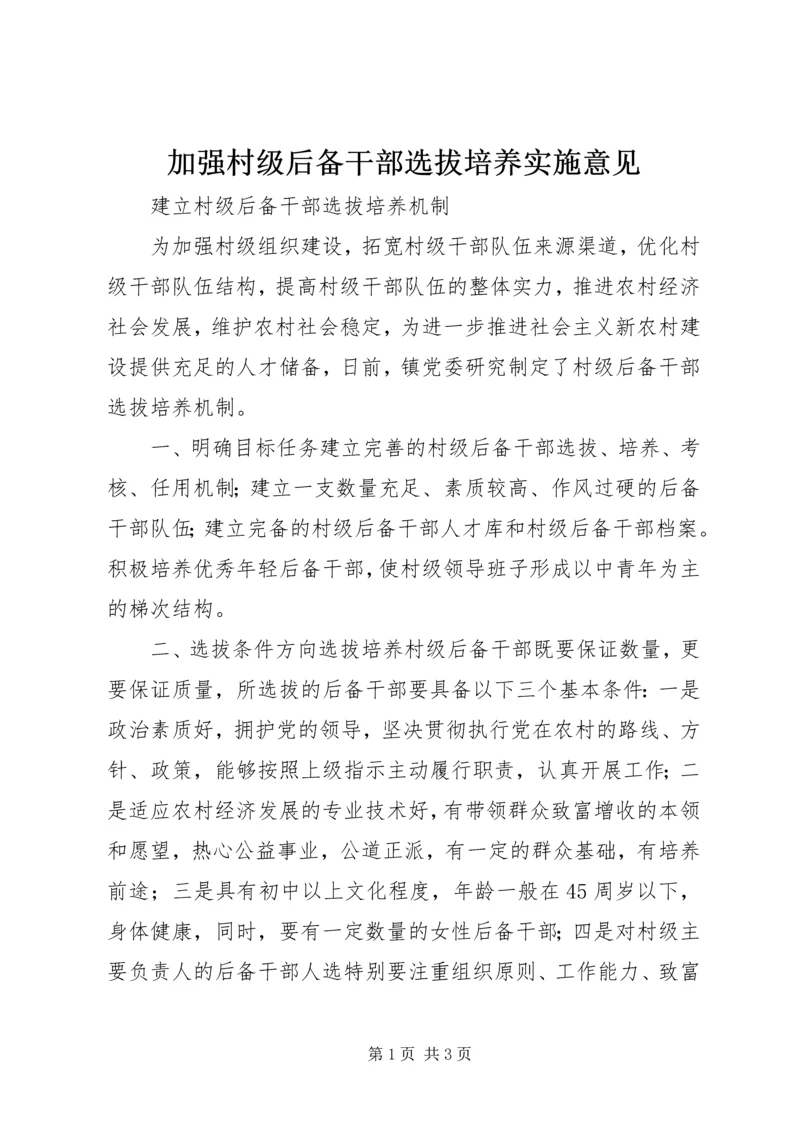 加强村级后备干部选拔培养实施意见

建立村级后备干部选拔培养机制

为加强村级组织建设，拓宽村级干部队伍来源渠道，优化村级干部队伍结构，提高村级干部队伍的整体实力，推进农村经济社会发展，维护农村社会稳定，为进一步推进社会主义新农村建设提供充足的人才储备，日前，镇党委研究制定了村级后备干部选拔培养机制。

一、明确目标任务建立完善的村级后备干部选拔、培养、考核、任用机制；建立一支数量充足、素质较高、作风过硬的后备干部队伍；建立完备的村级后备干部人才库和村级后备干部档案。积极培养优秀年轻后备干部，使村级领导班子形成以中青年为主的梯次结构。

二、选拔条件方向选拔培养村级后备干部既要保证数量，更要保证质量，所选拔的后备干部要具备以下三个基本条件：一是政治素质好，拥护党的领导，坚决贯彻执行党在农村的路线、方针、政策，能够按照上级指示主动履行职责，认真开展工作；二是适应农村经济发展的专业技术好，有带领群众致富增收的本领和愿望，热心公益事业，公道正派，有一定的群众基础，有培养前途；三是具有初中以上文化程度，年龄一般在45周岁以下，身体健康，同时，要有一定数量的女性后备干部；四是对村级主要负责人的后备干部人选特别要注重组织原则、工作能力、致富

第1页 共3页